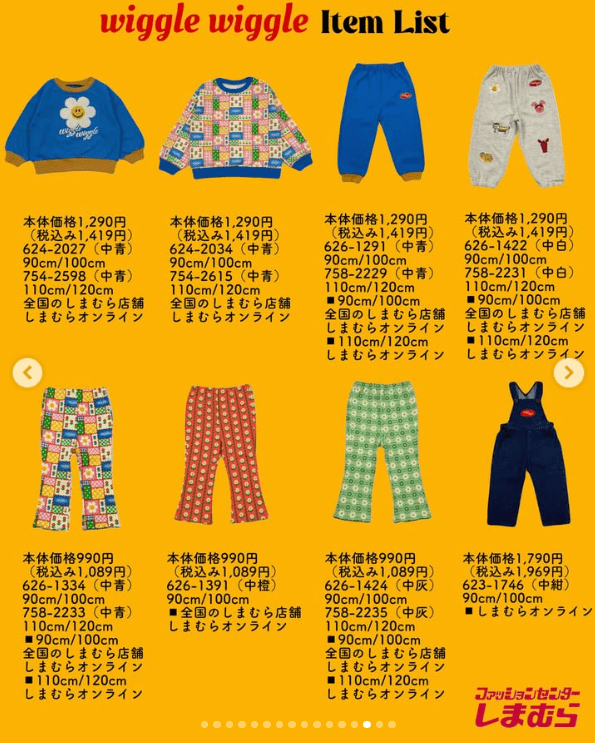 wiggle wiggle Item List

wiggle wiggle

本体価格1,290円
（税込み1,419円）
624-2027（中青）
90cm/100cm
754-2598（中青）
110cm/120cm
全国のしまむら店舗
しまむらオンライン

本体価格1,290円
（税込み1,419円）
624-2034（中青）
90cm/100cm
754-2615（中青）
110cm/120cm
全国のしまむら店舗
しまむらオンライン

本体価格1,290円
（税込み1,419円）
626-1291（中青）
90cm/100cm
758-2229（中青）
110cm/120cm
■90cm/100cm
全国のしまむら店舗
しまむらオンライン
■110cm/120cm
しまむらオンライン

本体価格1,290円
（税込み1,419円）
626-1422（中白）
90cm/100cm
758-2231（中白）
110cm/120cm
■90cm/100cm
全国のしまむら店舗
しまむらオンライン
■110cm/120cm
しまむらオンライン

本体価格990円
（税込み1,089円）
626-1334（中青）
90cm/100cm
758-2233（中青）
110cm/120cm
■90cm/100cm
全国のしまむら店舗
しまむらオンライン
■110cm/120cm
しまむらオンライン

本体価格990円
（税込み1,089円）
626-1391（中橙）
90cm/100cm
■全国のしまむら店舗
しまむらオンライン

本体価格990円
（税込み1,089円）
626-1424（中灰）
90cm/100cm
758-2235（中灰）
110cm/120cm
■90cm/100cm
全国のしまむら店舗
しまむらオンライン
■110cm/120cm
しまむらオンライン

本体価格1,790円
（税込み1,969円）
623-1746（中紺）
90cm/100cm
■しまむらオンライン

ファッションセンター
しまむら